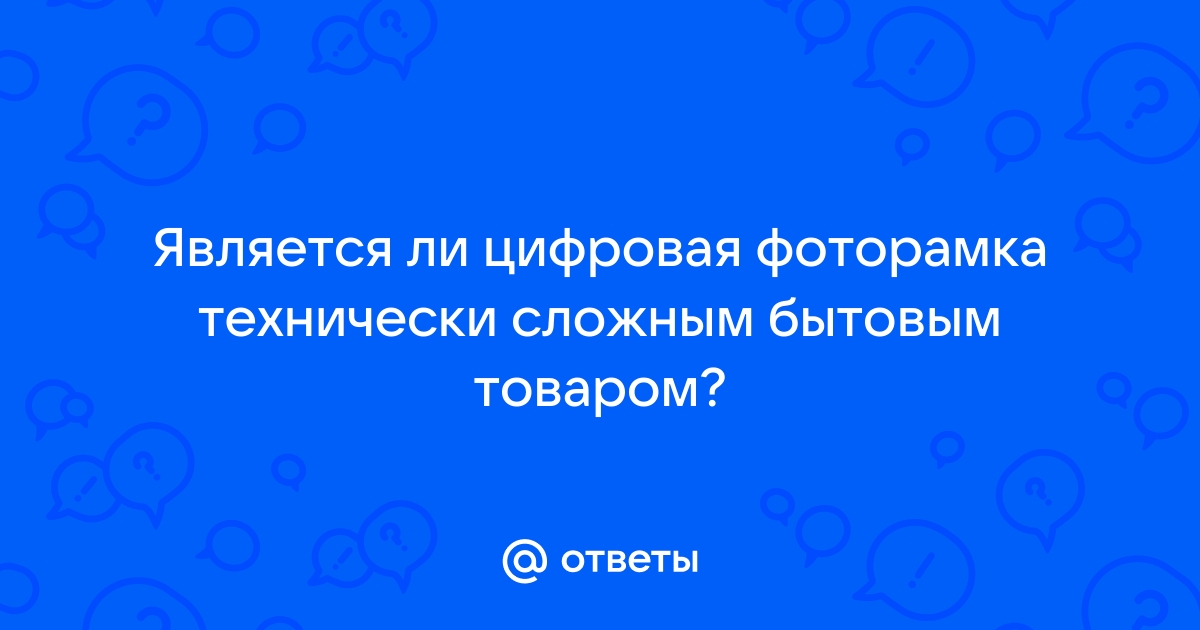 Является ли цифровая фоторамка технически сложным бытовым товаром?

@ ответы